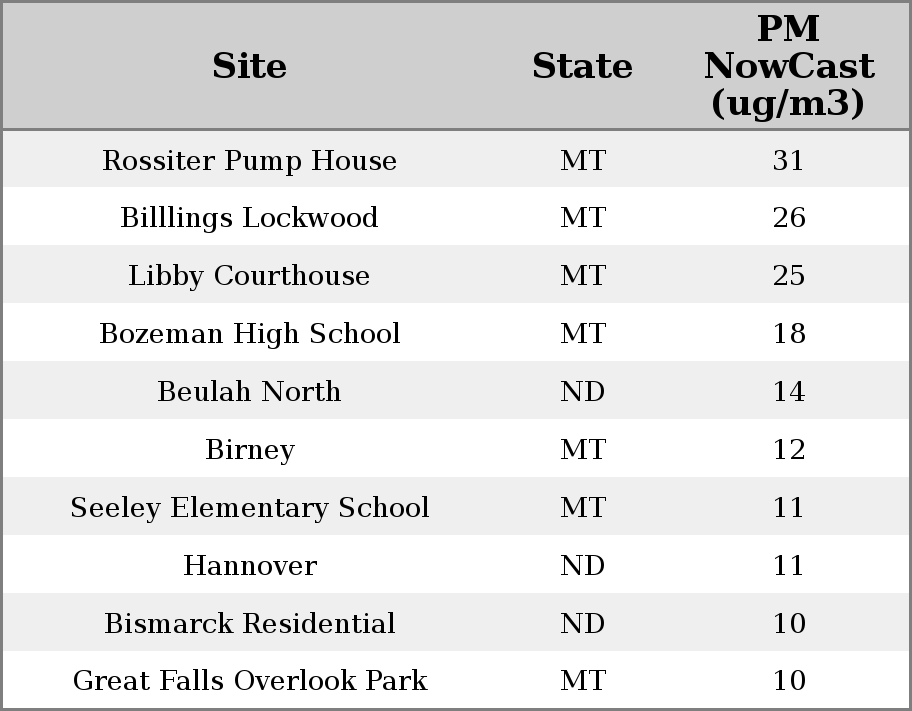 | Site | State | PM NowCast (ug/m3) |
|---|---|---|
| Rossiter Pump House | MT | 31 |
| Billlings Lockwood | MT | 26 |
| Libby Courthouse | MT | 25 |
| Bozeman High School | MT | 18 |
| Beulah North | ND | 14 |
| Birney | MT | 12 |
| Seeley Elementary School | MT | 11 |
| Hannover | ND | 11 |
| Bismarck Residential | ND | 10 |
| Great Falls Overlook Park | MT | 10 |